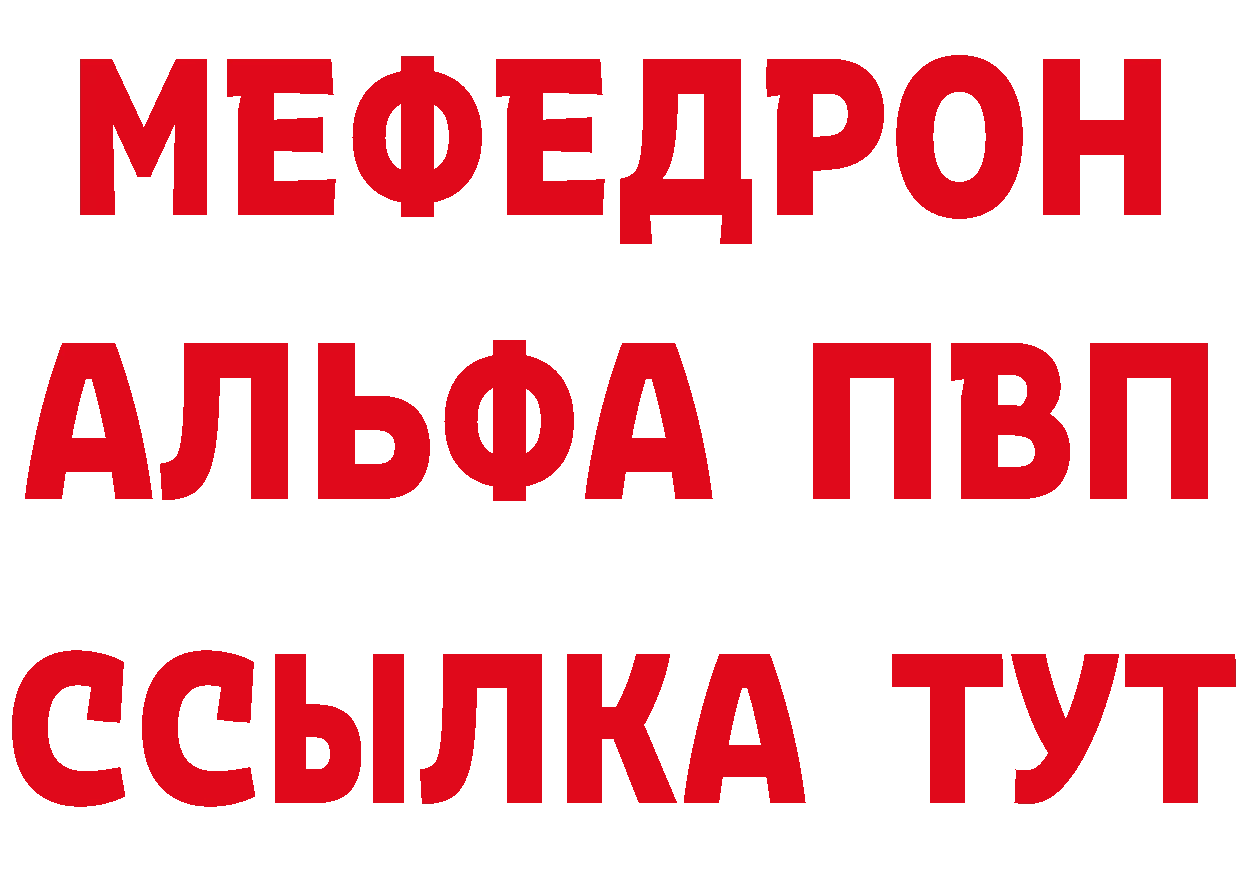 МЕФЕДРОН
АЛЬФА ПВП
ССЫЛКА ТУТ